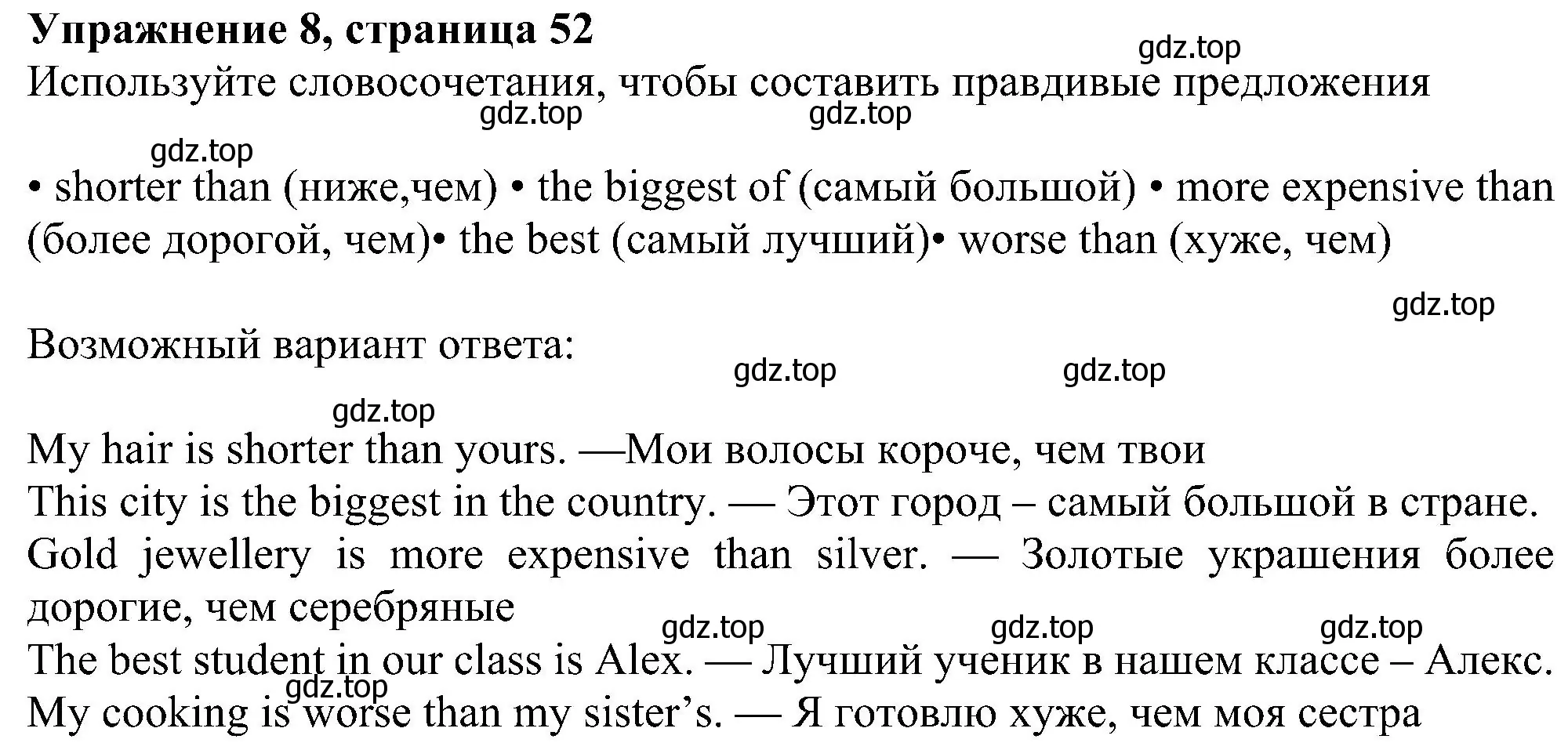 **Упражнение 8, страница 52**

gdz.top

Используйте словосочетания, чтобы составить правдивые предложения

gdz.top gdz.top

gdz.top

• shorter than (ниже,чем) • the biggest of (самый большой) • more expensive than (более дорогой, чем)• the best (самый лучший)• worse than (хуже, чем)

gdz.top

Возможный вариант ответа:

gdz.top gdz.top

gdz.top

My hair is shorter than yours. —Мои волосы короче, чем твои
This city is the biggest in the country. — Этот город – самый большой в стране.
Gold jewellery is more expensive than silver. — Золотые украшения более дорогие, чем серебряные

gdz.top gdz.top gdz.top

The best student in our class is Alex. — Лучший ученик в нашем классе – Алекс.

gdz.top

My cooking is worse than my sister's. — Я готовлю хуже, чем моя сестра